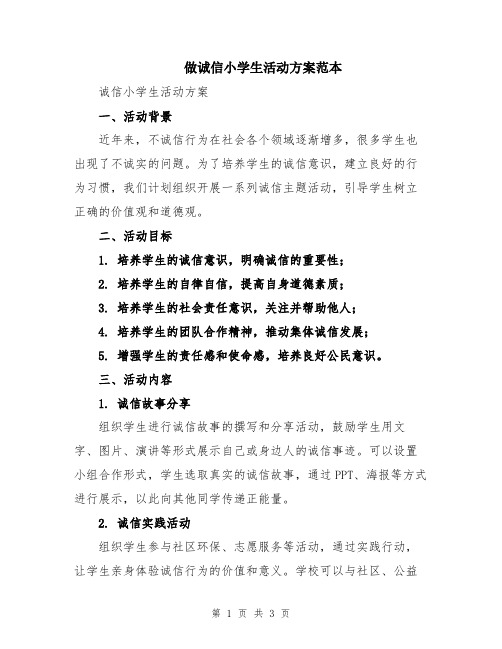 做诚信小学生活动方案范本

诚信小学生活动方案

一、活动背景

近年来，不诚信行为在社会各个领域逐渐增多，很多学生也出现了不诚实的问题。为了培养学生的诚信意识，建立良好的行为习惯，我们计划组织开展一系列诚信主题活动，引导学生树立正确的价值观和道德观。

二、活动目标

1. 培养学生的诚信意识，明确诚信的重要性；

2. 培养学生的自律自信，提高自身道德素质；

3. 培养学生的社会责任意识，关注并帮助他人；

4. 培养学生的团队合作精神，推动集体诚信发展；

5. 增强学生的责任感和使命感，培养良好公民意识。

三、活动内容

1. 诚信故事分享

组织学生进行诚信故事的撰写和分享活动，鼓励学生用文字、图片、演讲等形式展示自己或身边人的诚信事迹。可以设置小组合作形式，学生选取真实的诚信故事，通过PPT、海报等方式进行展示，以此向其他同学传递正能量。

2. 诚信实践活动

组织学生参与社区环保、志愿服务等活动，通过实践行动，让学生亲身体验诚信行为的价值和意义。学校可以与社区、公益

第 1 页 共 3 页